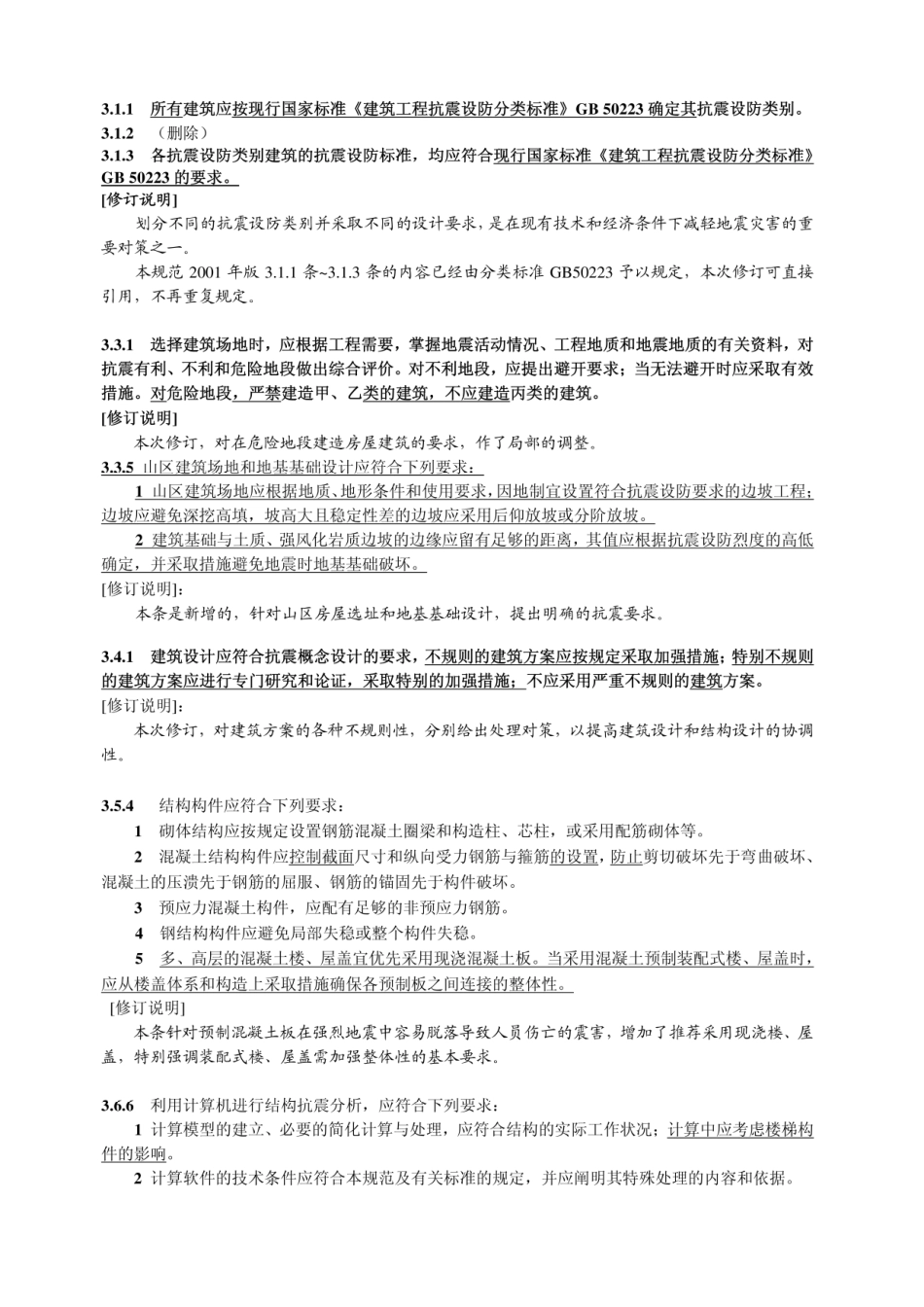 3.1.1 所有建筑应按现行国家标准《建筑工程抗震设防分类标准》GB 50223 确定其抗震设防类别。
3.1.2 （删除）
3.1.3 各抗震设防类别建筑的抗震设防标准，均应符合现行国家标准《建筑工程抗震设防分类标准》GB 50223 的要求。
[修订说明]
划分不同的抗震设防类别并采取不同的设计要求，是在现有技术和经济条件下减轻地震灾害的重要对策之一。
本规范 2001 年版 3.1.1 条~3.1.3 条的内容已经由分类标准 GB50223 予以规定，本次修订可直接引用，不再重复规定。

3.3.1 选择建筑场地时，应根据工程需要，掌握地震活动情况、工程地质和地震地质的有关资料，对抗震有利、不利和危险地段做出综合评价。对不利地段，应提出避开要求；当无法避开时应采取有效措施。对危险地段，严禁建造甲、乙类的建筑，不应建造丙类的建筑。
[修订说明]
本次修订，对在危险地段建造房屋建筑的要求，作了局部的调整。
3.3.5 山区建筑场地和地基基础设计应符合下列要求：
1 山区建筑场地应根据地质、地形条件和使用要求，因地制宜设置符合抗震设防要求的边坡工程；边坡应避免深挖高填，坡高大且稳定性差的边坡应采用后仰放坡或分阶放坡。
2 建筑基础与土质、强风化岩质边坡的边缘应留有足够的距离，其值应根据抗震设防烈度的高低确定，并采取措施避免地震时地基基础破坏。
[修订说明]：
本条是新增的，针对山区房屋选址和地基基础设计，提出明确的抗震要求。

3.4.1 建筑设计应符合抗震概念设计的要求，不规则的建筑方案应按规定采取加强措施；特别不规则的建筑方案应进行专门研究和论证，采取特别的加强措施；不应采用严重不规则的建筑方案。
[修订说明]：
本次修订，对建筑方案的各种不规则性，分别给出处理对策，以提高建筑设计和结构设计的协调性。

3.5.4 结构构件应符合下列要求：
1 砌体结构应按规定设置钢筋混凝土圈梁和构造柱、芯柱，或采用配筋砌体等。
2 混凝土结构构件应控制截面尺寸和纵向受力钢筋与箍筋的设置，防止剪切破坏先于弯曲破坏、混凝土的压溃先于钢筋的屈服、钢筋的锚固先于构件破坏。
3 预应力混凝土构件，应配有足够的非预应力钢筋。
4 钢结构构件应避免局部失稳或整个构件失稳。
5 多、高层的混凝土楼、屋盖宜优先采用现浇混凝土板。当采用混凝土预制装配式楼、屋盖时，应从楼盖体系和构造上采取措施确保各预制板之间连接的整体性。
[修订说明]
本条针对预制混凝土板在强烈地震中容易脱落导致人员伤亡的震害，增加了推荐采用现浇楼、屋盖，特别强调装配式楼、屋盖需加强整体性的基本要求。

3.6.6 利用计算机进行结构抗震分析，应符合下列要求：
1 计算模型的建立、必要的简化计算与处理，应符合结构的实际工作状况；计算中应考虑楼梯构件的影响。
2 计算软件的技术条件应符合本规范及有关标准的规定，并应阐明其特殊处理的内容和依据。